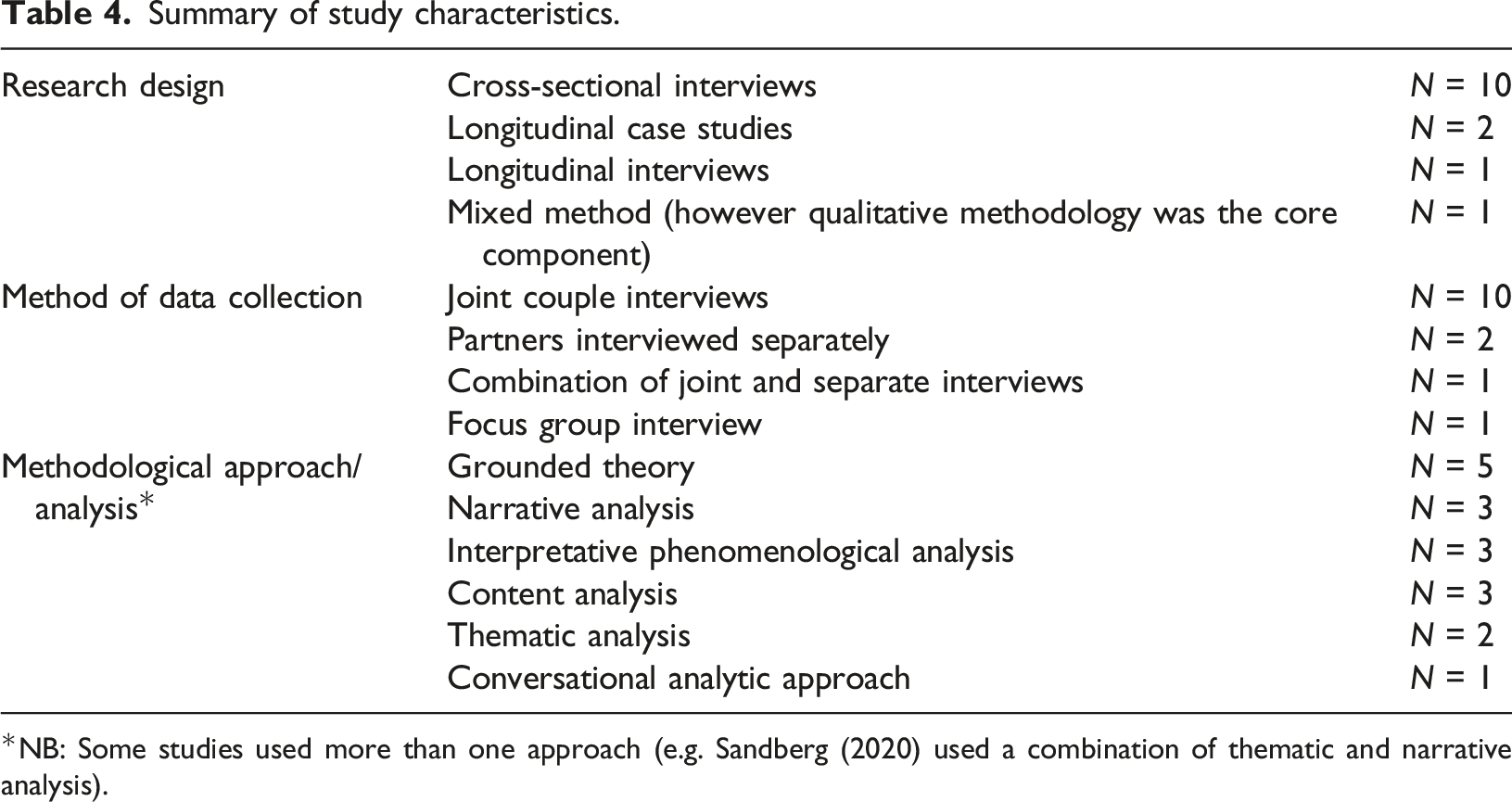 Table 4. Summary of study characteristics.

| Research design | Cross-sectional interviews | N = 10 |
|---|---|---|
|  | Longitudinal case studies | N = 2 |
|  | Longitudinal interviews | N = 1 |
|  | Mixed method (however qualitative methodology was the core component) | N = 1 |
| Method of data collection | Joint couple interviews | N = 10 |
|  | Partners interviewed separately | N = 2 |
|  | Combination of joint and separate interviews | N = 1 |
|  | Focus group interview | N = 1 |
| Methodological approach/ analysis* | Grounded theory | N = 5 |
|  | Narrative analysis | N = 3 |
|  | Interpretative phenomenological analysis | N = 3 |
|  | Content analysis | N = 3 |
|  | Thematic analysis | N = 2 |
|  | Conversational analytic approach | N = 1 |

*NB: Some studies used more than one approach (e.g. Sandberg (2020) used a combination of thematic and narrative analysis).